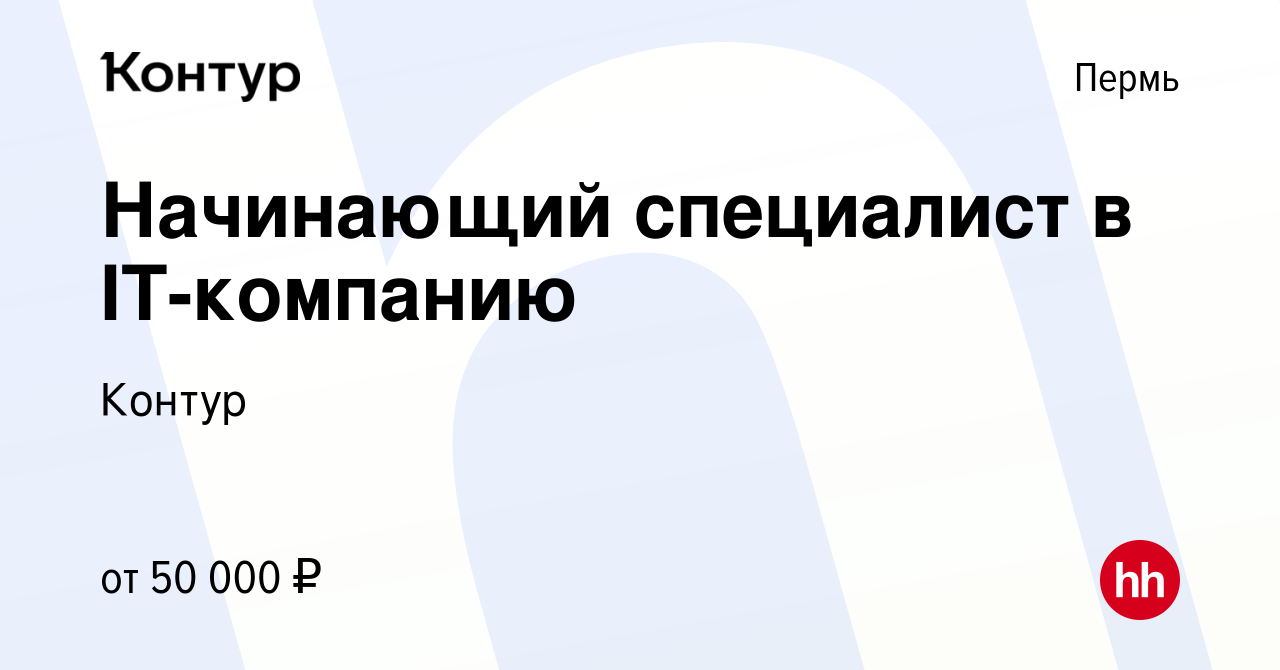 Контур

Пермь

Начинающий специалист в IT-компанию

Контур

от 50 000 ₽

hh